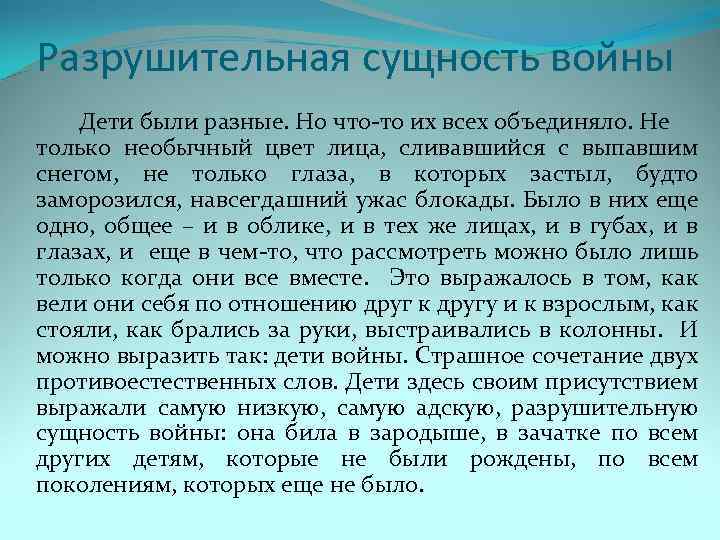 Разрушительная сущность войны

Дети были разные. Но что-то их всех объединяло. Не только необычный цвет лица, сливавшийся с выпавшим снегом, не только глаза, в которых застыл, будто заморозился, навсегдашний ужас блокады. Было в них еще одно, общее – и в облике, и в тех же лицах, и в губах, и в глазах, и еще в чем-то, что рассмотреть можно было лишь только когда они все вместе. Это выражалось в том, как вели они себя по отношению друг к другу и к взрослым, как стояли, как брались за руки, выстраивались в колонны. И можно выразить так: дети войны. Страшное сочетание двух противоестественных слов. Дети здесь своим присутствием выражали самую низкую, самую адскую, разрушительную сущность войны: она била в зародыше, в зачатке по всем других детям, которые не были рождены, по всем поколениям, которых еще не было.